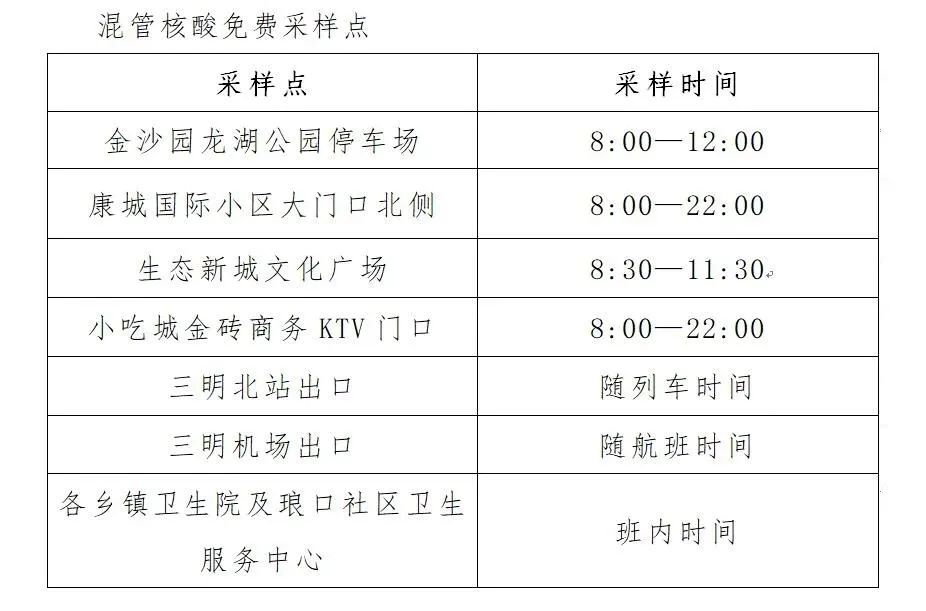 混管核酸免费采样点

| 采样点 | 采样时间 |
|---|---|
| 金沙园龙湖公园停车场 | 8:00—12:00 |
| 康城国际小区大门口北侧 | 8:00—22:00 |
| 生态新城文化广场 | 8:30—11:30 |
| 小吃城金砖商务KTV门口 | 8:00—22:00 |
| 三明北站出口 | 随列车时间 |
| 三明机场出口 | 随航班时间 |
| 各乡镇卫生院及琅口社区卫生服务中心 | 班内时间 |